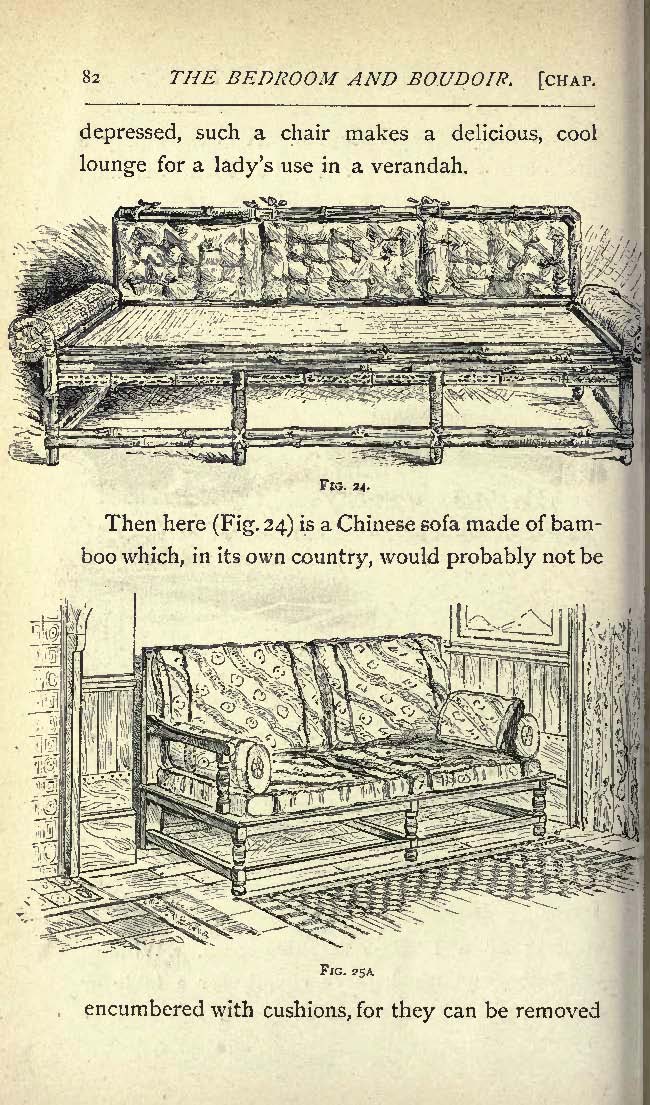 82 THE BEDROOM AND BOUDOIR. [CHAP.

depressed, such a chair makes a delicious, cool lounge for a lady's use in a verandah.

FIG. 24.

Then here (Fig. 24) is a Chinese sofa made of bamboo which, in its own country, would probably not be

FIG. 25A

encumbered with cushions, for they can be removed